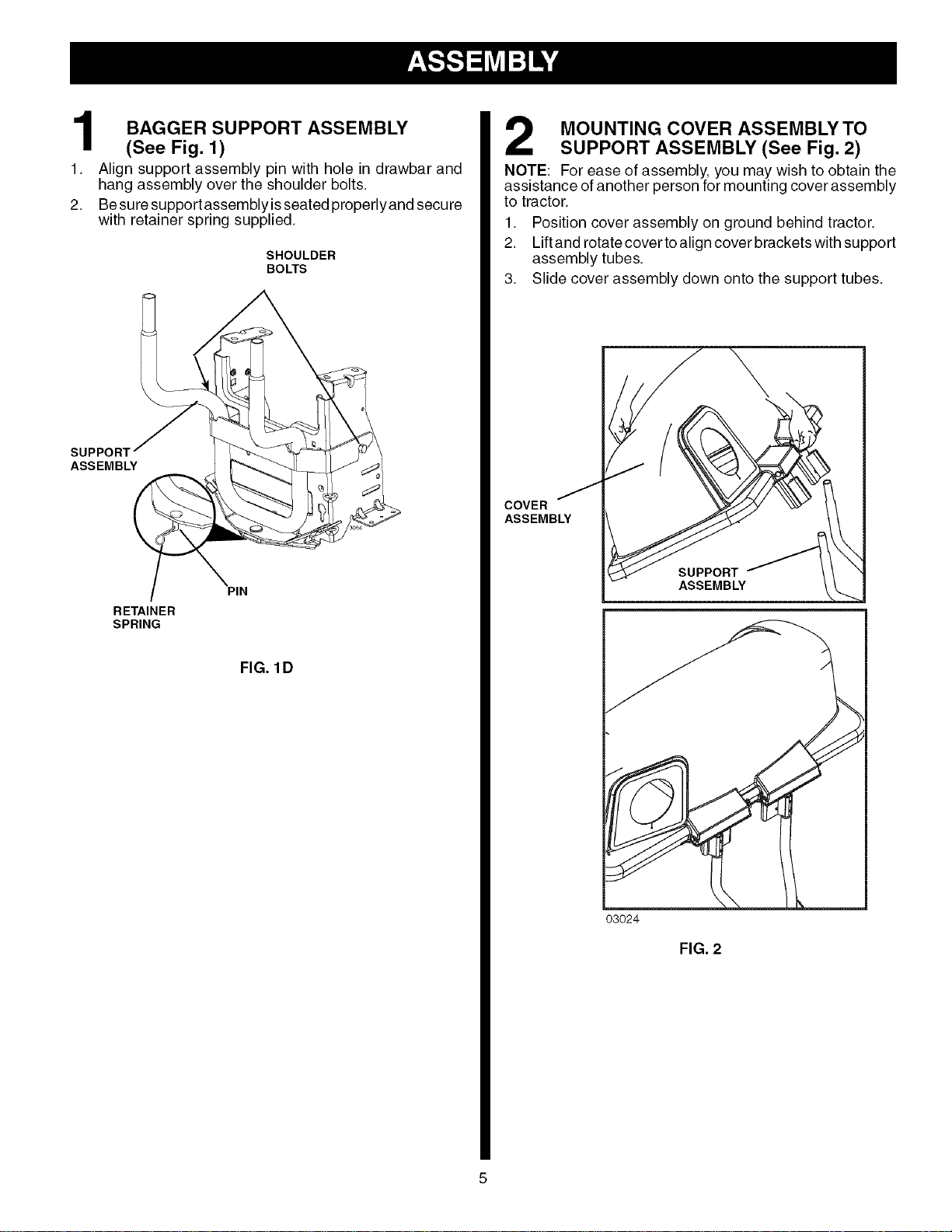 ASSEMBLY

1 BAGGER SUPPORT ASSEMBLY (See Fig. 1)

1. Align support assembly pin with hole in drawbar and hang assembly over the shoulder bolts.

2. Be sure support assembly is seated properly and secure with retainer spring supplied.

SHOULDER
BOLTS

SUPPORT
ASSEMBLY

PIN

RETAINER
SPRING

FIG. 1D

2 MOUNTING COVER ASSEMBLY TO SUPPORT ASSEMBLY (See Fig. 2)

NOTE: For ease of assembly, you may wish to obtain the assistance of another person for mounting cover assembly to tractor.

1. Position cover assembly on ground behind tractor.

2. Lift and rotate cover to align cover brackets with support assembly tubes.

3. Slide cover assembly down onto the support tubes.

COVER
ASSEMBLY

SUPPORT
ASSEMBLY

03024

FIG. 2

5